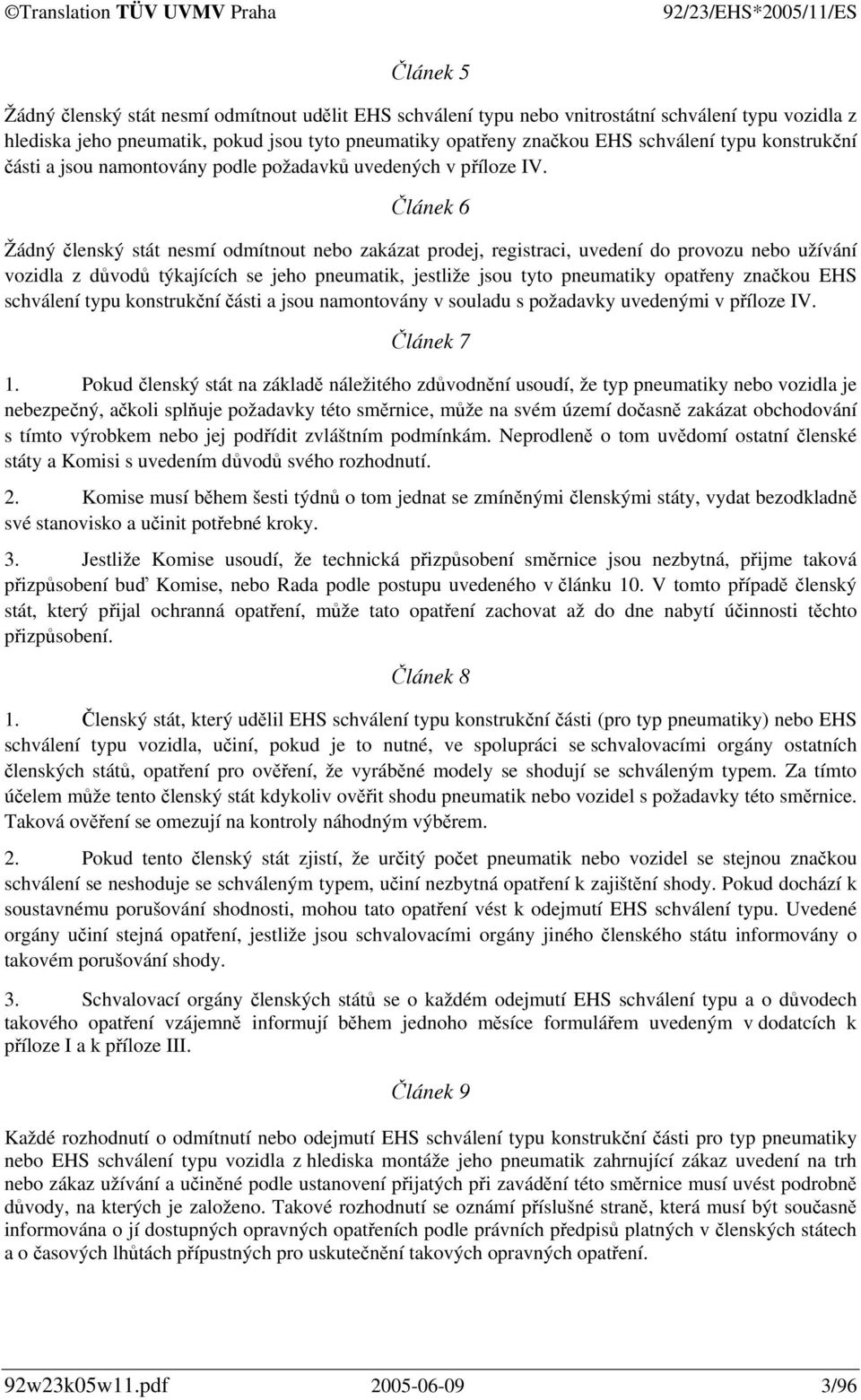 ©Translation TÜV UVMV Praha 92/23/EHS*2005/11/ES

Článek 5

Žádný členský stát nesmí odmítnout udělit EHS schválení typu nebo vnitrostátní schválení typu vozidla z hlediska jeho pneumatik, pokud jsou tyto pneumatiky opatřeny značkou EHS schválení typu konstrukční části a jsou namontovány podle požadavků uvedených v příloze IV.

Článek 6

Žádný členský stát nesmí odmítnout nebo zakázat prodej, registraci, uvedení do provozu nebo užívání vozidla z důvodů týkajících se jeho pneumatik, jestliže jsou tyto pneumatiky opatřeny značkou EHS schválení typu konstrukční části a jsou namontovány v souladu s požadavky uvedenými v příloze IV.

Článek 7

1. Pokud členský stát na základě náležitého zdůvodnění usoudí, že typ pneumatiky nebo vozidla je nebezpečný, ačkoli splňuje požadavky této směrnice, může na svém území dočasně zakázat obchodování s tímto výrobkem nebo jej podřídit zvláštním podmínkám. Neprodleně o tom uvědomí ostatní členské státy a Komisi s uvedením důvodů svého rozhodnutí.

2. Komise musí během šesti týdnů o tom jednat se zmíněnými členskými státy, vydat bezodkladně své stanovisko a učinit potřebné kroky.

3. Jestliže Komise usoudí, že technická přizpůsobení směrnice jsou nezbytná, přijme taková přizpůsobení buď Komise, nebo Rada podle postupu uvedeného v článku 10. V tomto případě členský stát, který přijal ochranná opatření, může tato opatření zachovat až do dne nabytí účinnosti těchto přizpůsobení.

Článek 8

1. Členský stát, který udělil EHS schválení typu konstrukční části (pro typ pneumatiky) nebo EHS schválení typu vozidla, učiní, pokud je to nutné, ve spolupráci se schvalovacími orgány ostatních členských států, opatření pro ověření, že vyráběné modely se shodují se schváleným typem. Za tímto účelem může tento členský stát kdykoliv ověřit shodu pneumatik nebo vozidel s požadavky této směrnice. Taková ověření se omezují na kontroly náhodným výběrem.

2. Pokud tento členský stát zjistí, že určitý počet pneumatik nebo vozidel se stejnou značkou schválení se neshoduje se schváleným typem, učiní nezbytná opatření k zajištění shody. Pokud dochází k soustavnému porušování shodnosti, mohou tato opatření vést k odejmutí EHS schválení typu. Uvedené orgány učiní stejná opatření, jestliže jsou schvalovacími orgány jiného členského státu informovány o takovém porušování shody.

3. Schvalovací orgány členských států se o každém odejmutí EHS schválení typu a o důvodech takového opatření vzájemně informují během jednoho měsíce formulářem uvedeným v dodatcích k příloze I a k příloze III.

Článek 9

Každé rozhodnutí o odmítnutí nebo odejmutí EHS schválení typu konstrukční části pro typ pneumatiky nebo EHS schválení typu vozidla z hlediska montáže jeho pneumatik zahrnující zákaz uvedení na trh nebo zákaz užívání a učiněné podle ustanovení přijatých při zavádění této směrnice musí uvést podrobně důvody, na kterých je založeno. Takové rozhodnutí se oznámí příslušné straně, která musí být současně informována o jí dostupných opravných opatřeních podle právních předpisů platných v členských státech a o časových lhůtách přípustných pro uskutečnění takových opravných opatření.

92w23k05w11.pdf 2005-06-09 3/96